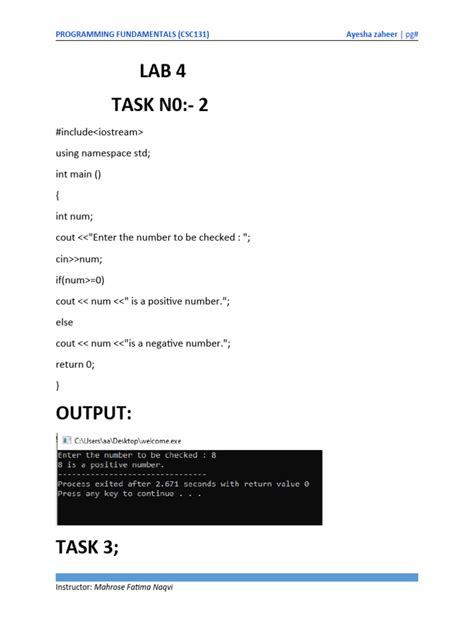 PROGRAMMING FUNDAMENTALS (CSC131) Ayesha zaheer | pg#

LAB 4

TASK N0:- 2

#include<iostream>

using namespace std;

int main ()

{

int num;

cout <<"Enter the number to be checked : ";

cin>>num;

if(num>=0)

cout << num <<" is a positive number.";

else

cout << num <<"is a negative number.";

return 0;

}

OUTPUT:

C:\Users\aa\Desktop\welcome.exe

Enter the number to be checked : 8
8 is a positive number.
--------------------------------
Process exited after 2.671 seconds with return value 0
Press any key to continue . . .

TASK 3;

Instructor: Mahrose Fatima Naqvi